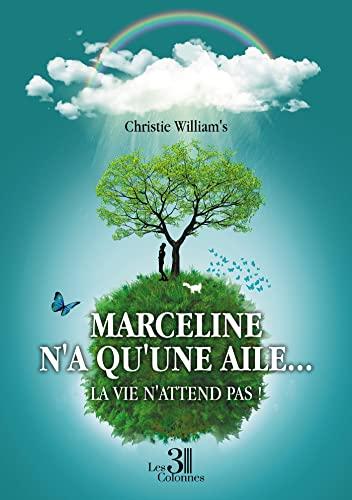 Christie William's

MARCELINE N'A QU'UNE AILE...

LA VIE N'ATTEND PAS !

Les 3 Colonnes